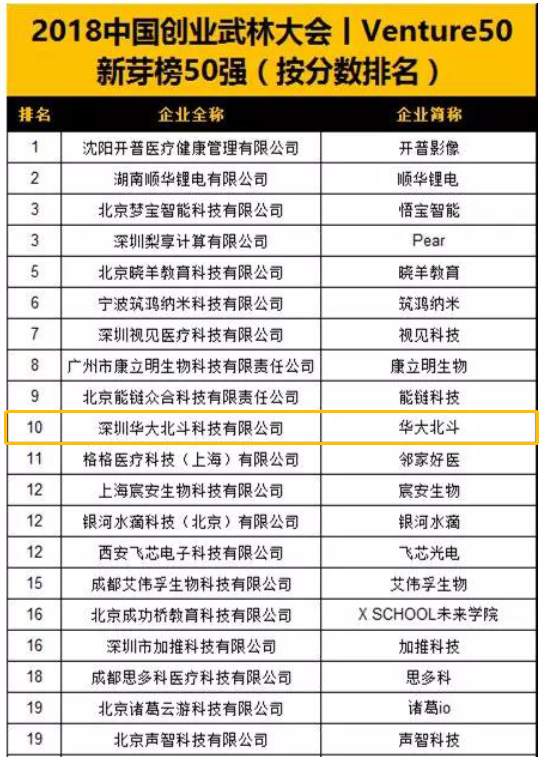 2018中国创业武林大会丨Venture50新芽榜50强（按分数排名）

| 排名 | 企业全称 | 企业简称 |
|---|---|---|
| 1 | 沈阳开普医疗健康管理有限公司 | 开普影像 |
| 2 | 湖南顺华锂电有限公司 | 顺华锂电 |
| 3 | 北京梦宝智能科技有限公司 | 悟宝智能 |
| 3 | 深圳梨享计算有限公司 | Pear |
| 5 | 北京晓羊教育科技有限公司 | 晓羊教育 |
| 6 | 宁波筑鸿纳米科技有限公司 | 筑鸿纳米 |
| 7 | 深圳视见医疗科技有限公司 | 视见科技 |
| 8 | 广州市康立明生物科技有限责任公司 | 康立明生物 |
| 9 | 北京能链众合科技有限责任公司 | 能链科技 |
| 10 | 深圳华大北斗科技有限公司 | 华大北斗 |
| 11 | 格格医疗科技（上海）有限公司 | 邻家好医 |
| 12 | 上海宸安生物科技有限公司 | 宸安生物 |
| 12 | 银河水滴科技（北京）有限公司 | 银河水滴 |
| 12 | 西安飞芯电子科技有限公司 | 飞芯光电 |
| 15 | 成都艾伟孚生物科技有限公司 | 艾伟孚生物 |
| 16 | 北京成功桥教育科技有限公司 | X SCHOOL未来学院 |
| 16 | 深圳市加推科技有限公司 | 加推科技 |
| 18 | 成都思多科医疗科技有限公司 | 思多科 |
| 19 | 北京诸葛云游科技有限公司 | 诸葛io |
| 19 | 北京声智科技有限公司 | 声智科技 |